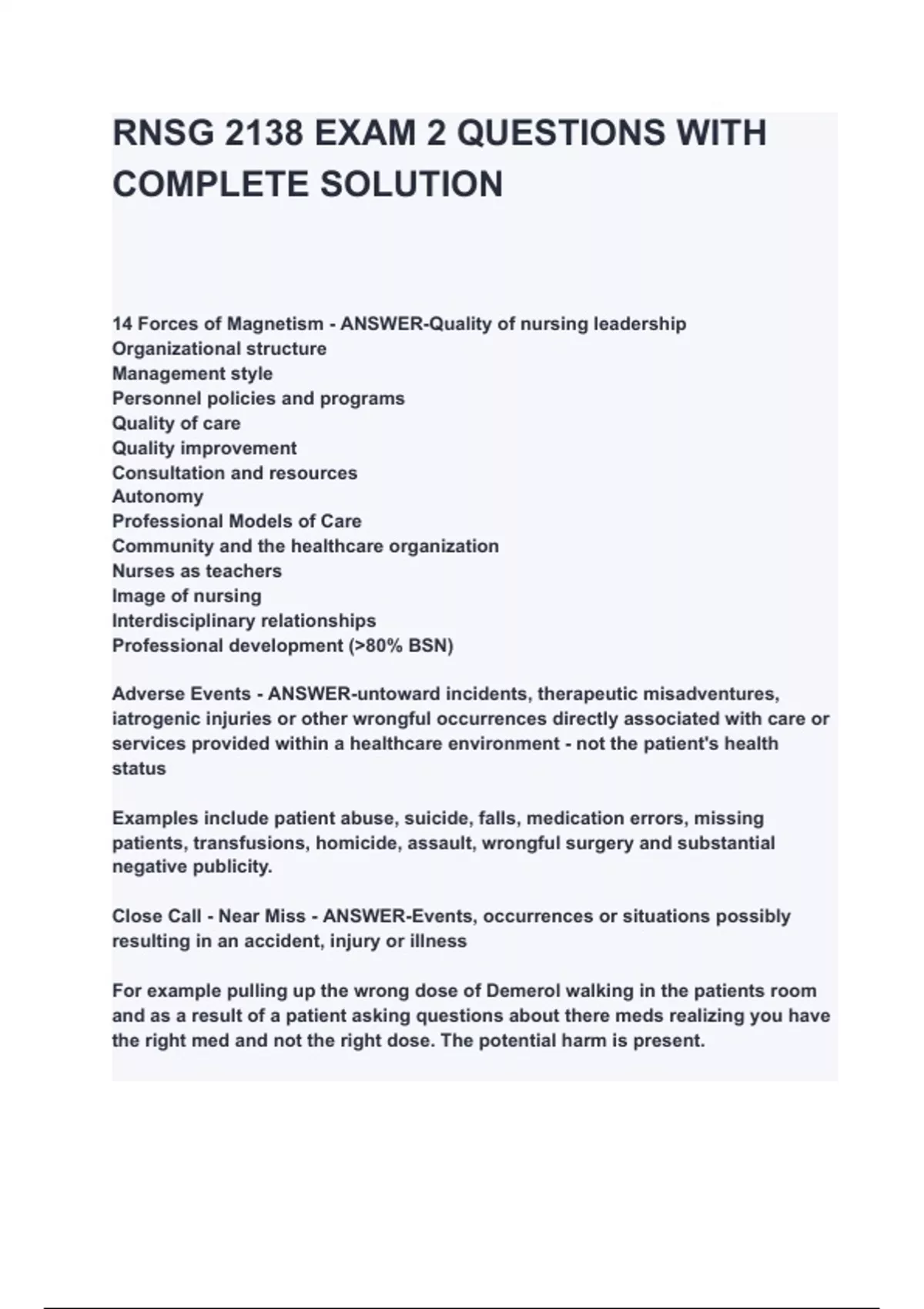 RNSG 2138 EXAM 2 QUESTIONS WITH COMPLETE SOLUTION

14 Forces of Magnetism - ANSWER-Quality of nursing leadership
Organizational structure
Management style
Personnel policies and programs
Quality of care
Quality improvement
Consultation and resources
Autonomy
Professional Models of Care
Community and the healthcare organization
Nurses as teachers
Image of nursing
Interdisciplinary relationships
Professional development (>80% BSN)

Adverse Events - ANSWER-untoward incidents, therapeutic misadventures, iatrogenic injuries or other wrongful occurrences directly associated with care or services provided within a healthcare environment - not the patient's health status

Examples include patient abuse, suicide, falls, medication errors, missing patients, transfusions, homicide, assault, wrongful surgery and substantial negative publicity.

Close Call - Near Miss - ANSWER-Events, occurrences or situations possibly resulting in an accident, injury or illness

For example pulling up the wrong dose of Demerol walking in the patients room and as a result of a patient asking questions about there meds realizing you have the right med and not the right dose. The potential harm is present.